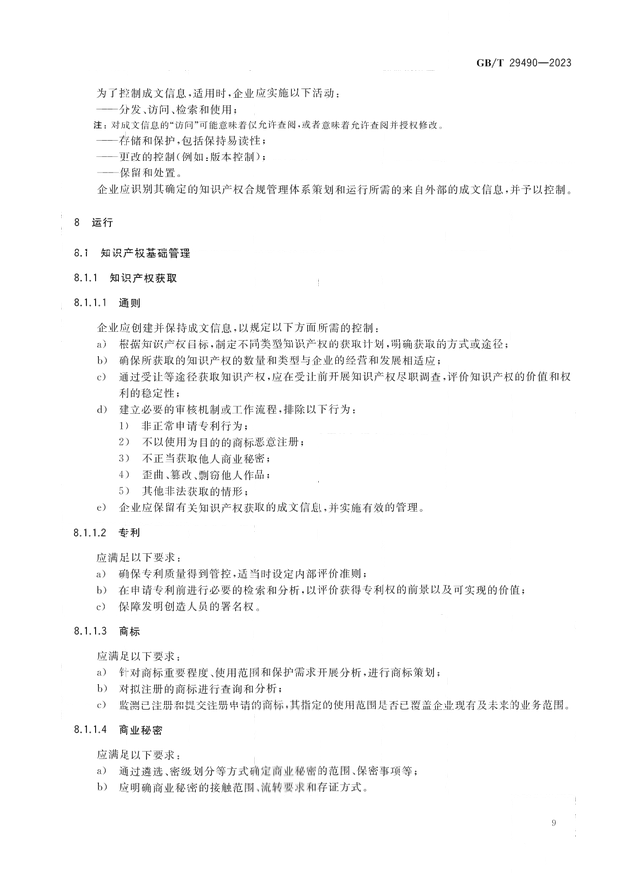 GB/T 29490—2023

为了控制成文信息，适用时，企业应实施以下活动：
——分发、访问、检索和使用；
注：对成文信息的"访问"可能意味着仅允许查阅，或者意味着允许查阅并授权修改。
——存储和保护，包括保持易读性；
——更改的控制(例如：版本控制)；
——保留和处置。
企业应识别其确定的知识产权合规管理体系策划和运行所需的来自外部的成文信息，并予以控制。

8 运行

8.1 知识产权基础管理

8.1.1 知识产权获取

8.1.1.1 通则

企业应创建并保持成文信息，以规定以下方面所需的控制：
a) 根据知识产权目标，制定不同类型知识产权的获取计划，明确获取的方式或途径；
b) 确保所获取的知识产权的数量和类型与企业的经营和发展相适应；
c) 通过受让等途径获取知识产权，应在受让前开展知识产权尽职调查，评价知识产权的价值和权利的稳定性；
d) 建立必要的审核机制或工作流程，排除以下行为：
1) 非正常申请专利行为；
2) 不以使用为目的的商标恶意注册；
3) 不正当获取他人商业秘密；
4) 歪曲、篡改、剽窃他人作品；
5) 其他非法获取的情形；
e) 企业应保留有关知识产权获取的成文信息，并实施有效的管理。

8.1.1.2 专利

应满足以下要求：
a) 确保专利质量得到管控，适当时设定内部评价准则；
b) 在申请专利前进行必要的检索和分析，以评价获得专利权的前景以及可实现的价值；
c) 保障发明创造人员的署名权。

8.1.1.3 商标

应满足以下要求：
a) 针对商标重要程度、使用范围和保护需求开展分析，进行商标策划；
b) 对拟注册的商标进行查询和分析；
c) 监测已注册和提交注册申请的商标，其指定的使用范围是否已覆盖企业现有及未来的业务范围。

8.1.1.4 商业秘密

应满足以下要求：
a) 通过遴选、密级划分等方式确定商业秘密的范围、保密事项等；
b) 应明确商业秘密的接触范围、流转要求和存证方式。

9